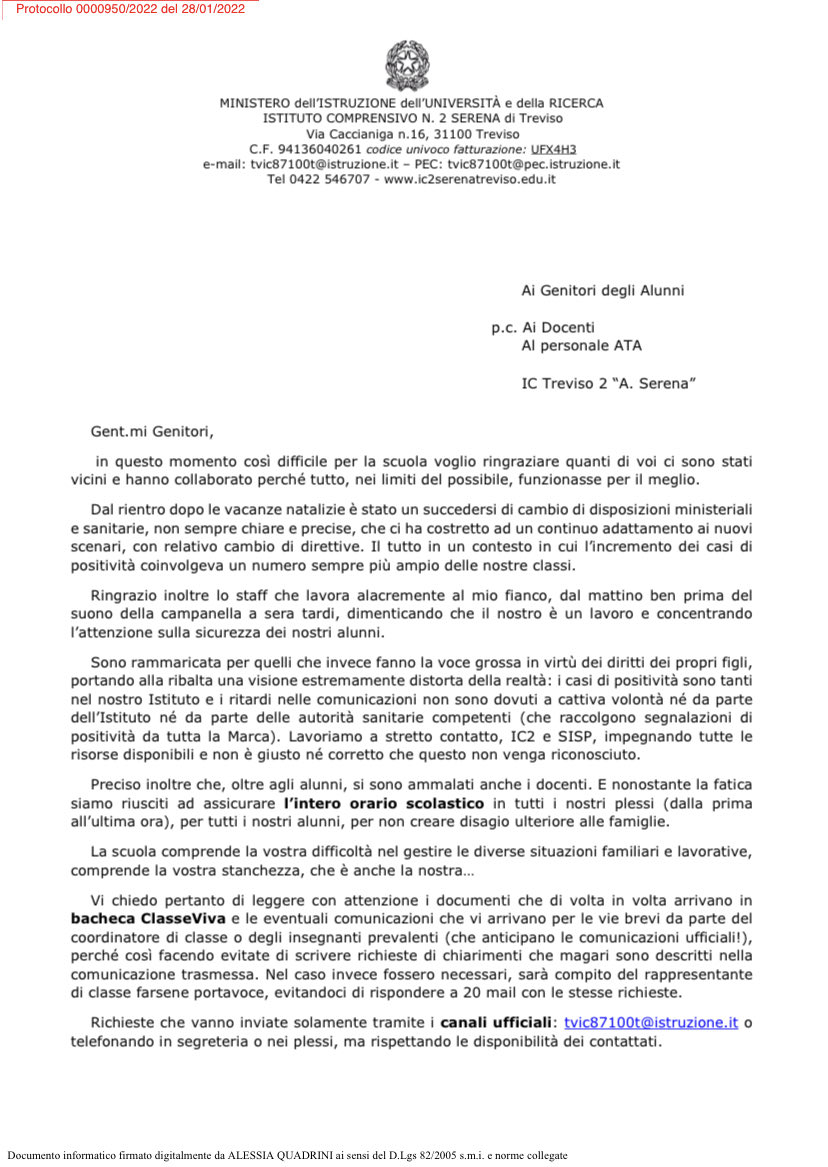 Protocollo 0000950/2022 del 28/01/2022

MINISTERO dell'ISTRUZIONE dell'UNIVERSITÀ e della RICERCA
ISTITUTO COMPRENSIVO N. 2 SERENA di Treviso
Via Caccianiga n.16, 31100 Treviso
C.F. 94136040261 codice univoco fatturazione: UFX4H3
e-mail: tvic87100t@istruzione.it – PEC: tvic87100t@pec.istruzione.it
Tel 0422 546707 - www.ic2serenatreviso.edu.it

Ai Genitori degli Alunni

p.c. Ai Docenti
Al personale ATA

IC Treviso 2 "A. Serena"

Gent.mi Genitori,

in questo momento così difficile per la scuola voglio ringraziare quanti di voi ci sono stati vicini e hanno collaborato perché tutto, nei limiti del possibile, funzionasse per il meglio.

Dal rientro dopo le vacanze natalizie è stato un succedersi di cambio di disposizioni ministeriali e sanitarie, non sempre chiare e precise, che ci ha costretto ad un continuo adattamento ai nuovi scenari, con relativo cambio di direttive. Il tutto in un contesto in cui l'incremento dei casi di positività coinvolgeva un numero sempre più ampio delle nostre classi.

Ringrazio inoltre lo staff che lavora alacremente al mio fianco, dal mattino ben prima del suono della campanella a sera tardi, dimenticando che il nostro è un lavoro e concentrando l'attenzione sulla sicurezza dei nostri alunni.

Sono rammaricata per quelli che invece fanno la voce grossa in virtù dei diritti dei propri figli, portando alla ribalta una visione estremamente distorta della realtà: i casi di positività sono tanti nel nostro Istituto e i ritardi nelle comunicazioni non sono dovuti a cattiva volontà né da parte dell'Istituto né da parte delle autorità sanitarie competenti (che raccolgono segnalazioni di positività da tutta la Marca). Lavoriamo a stretto contatto, IC2 e SISP, impegnando tutte le risorse disponibili e non è giusto né corretto che questo non venga riconosciuto.

Preciso inoltre che, oltre agli alunni, si sono ammalati anche i docenti. E nonostante la fatica siamo riusciti ad assicurare l'intero orario scolastico in tutti i nostri plessi (dalla prima all'ultima ora), per tutti i nostri alunni, per non creare disagio ulteriore alle famiglie.

La scuola comprende la vostra difficoltà nel gestire le diverse situazioni familiari e lavorative, comprende la vostra stanchezza, che è anche la nostra…

Vi chiedo pertanto di leggere con attenzione i documenti che di volta in volta arrivano in bacheca ClasseViva e le eventuali comunicazioni che vi arrivano per le vie brevi da parte del coordinatore di classe o degli insegnanti prevalenti (che anticipano le comunicazioni ufficiali!), perché così facendo evitate di scrivere richieste di chiarimenti che magari sono descritti nella comunicazione trasmessa. Nel caso invece fossero necessari, sarà compito del rappresentante di classe farsene portavoce, evitandoci di rispondere a 20 mail con le stesse richieste.

Richieste che vanno inviate solamente tramite i canali ufficiali: tvic87100t@istruzione.it o telefonando in segreteria o nei plessi, ma rispettando le disponibilità dei contattati.

Documento informatico firmato digitalmente da ALESSIA QUADRINI ai sensi del D.Lgs 82/2005 s.m.i. e norme collegate